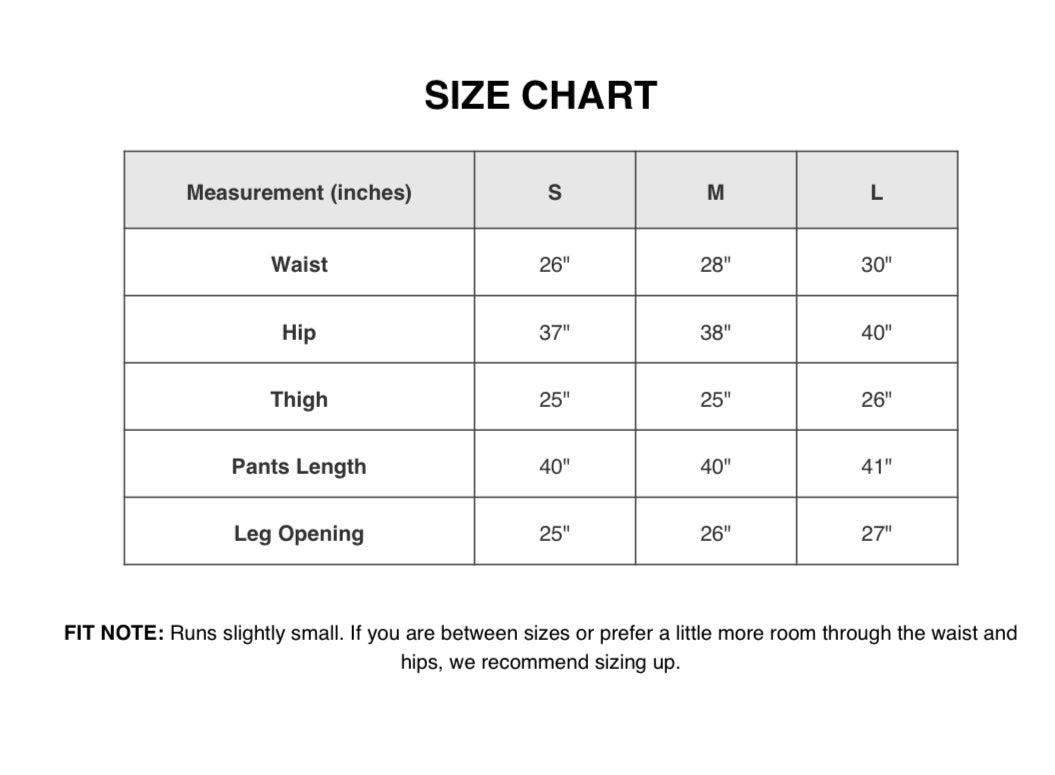 SIZE CHART

| Measurement (inches) | S | M | L |
|---|---|---|---|
| Waist | 26" | 28" | 30" |
| Hip | 37" | 38" | 40" |
| Thigh | 25" | 25" | 26" |
| Pants Length | 40" | 40" | 41" |
| Leg Opening | 25" | 26" | 27" |

FIT NOTE: Runs slightly small. If you are between sizes or prefer a little more room through the waist and hips, we recommend sizing up.